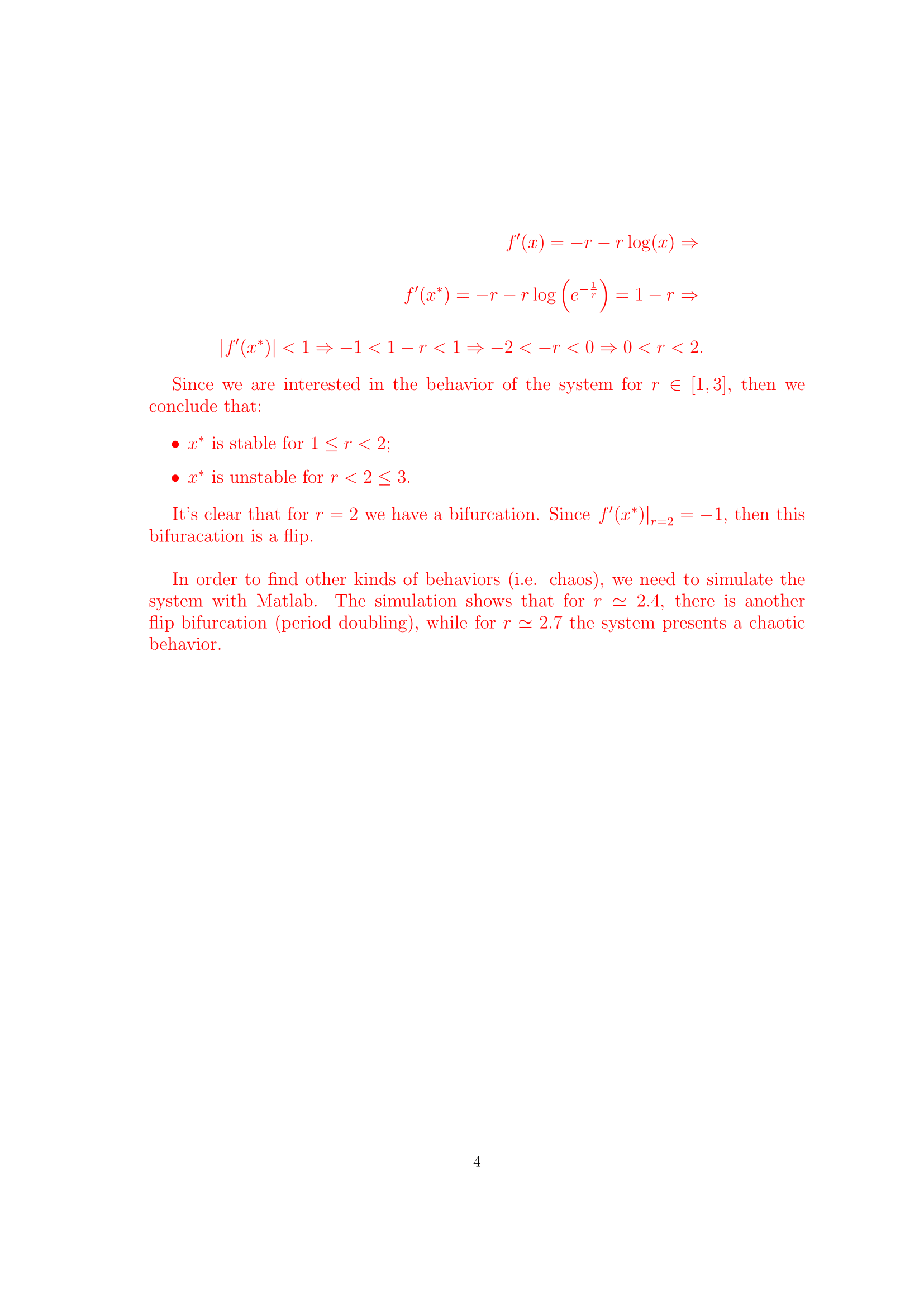 $f'(x) = -r - r\log(x) \Rightarrow$

$f'(x^*) = -r - r\log\left(e^{-\frac{1}{r}}\right) = 1 - r \Rightarrow$

$|f'(x^*)| < 1 \Rightarrow -1 < 1 - r < 1 \Rightarrow -2 < -r < 0 \Rightarrow 0 < r < 2.$

Since we are interested in the behavior of the system for $r \in [1, 3]$, then we conclude that:

• $x^*$ is stable for $1 \leq r < 2$;

• $x^*$ is unstable for $r < 2 \leq 3$.

It's clear that for $r = 2$ we have a bifurcation. Since $f'(x^*)|_{r=2} = -1$, then this bifuracation is a flip.

In order to find other kinds of behaviors (i.e. chaos), we need to simulate the system with Matlab. The simulation shows that for $r \simeq 2.4$, there is another flip bifurcation (period doubling), while for $r \simeq 2.7$ the system presents a chaotic behavior.

4